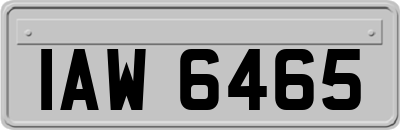 IAW 6465